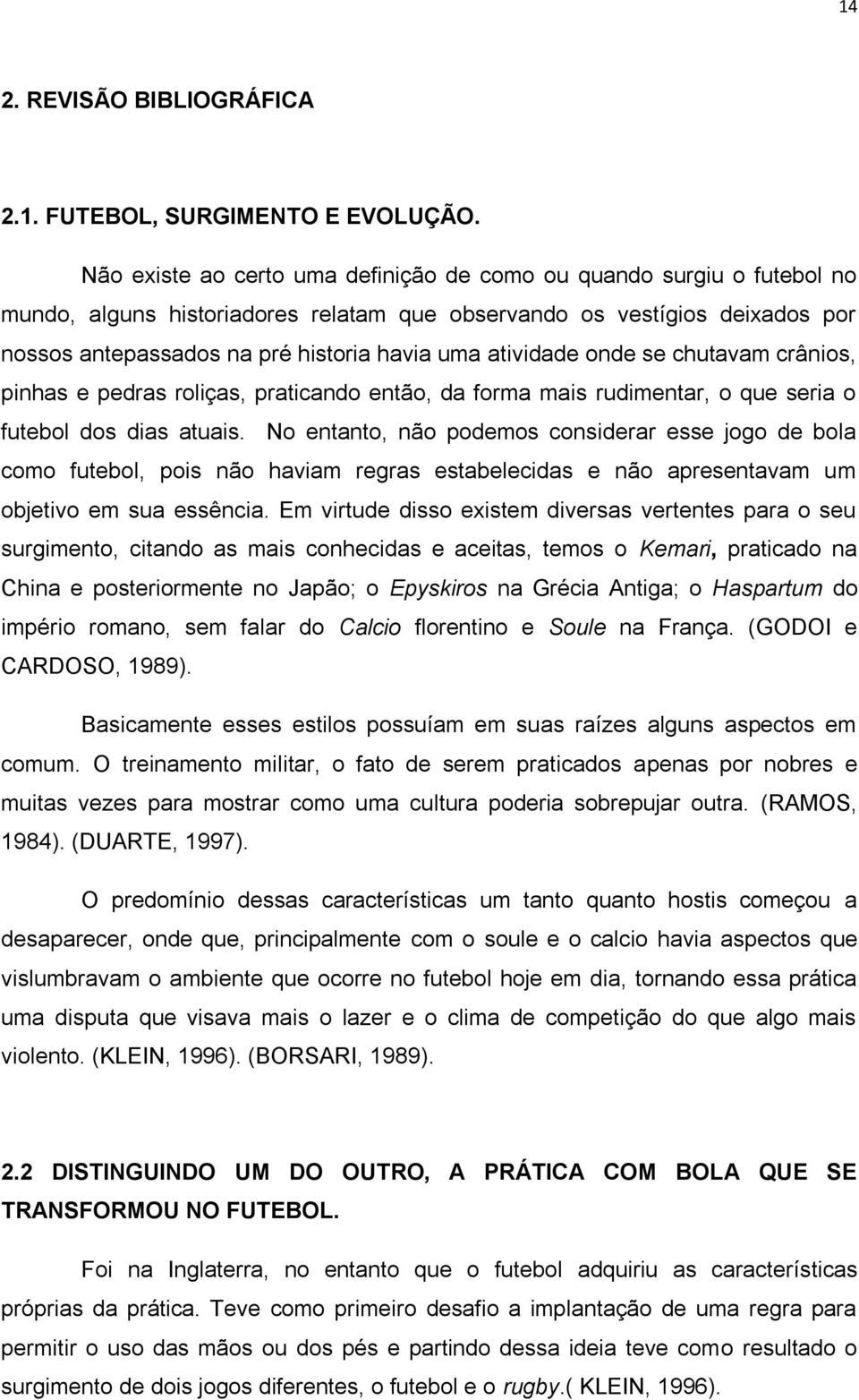 14

2. REVISÃO BIBLIOGRÁFICA

2.1. FUTEBOL, SURGIMENTO E EVOLUÇÃO.

Não existe ao certo uma definição de como ou quando surgiu o futebol no mundo, alguns historiadores relatam que observando os vestígios deixados por nossos antepassados na pré historia havia uma atividade onde se chutavam crânios, pinhas e pedras roliças, praticando então, da forma mais rudimentar, o que seria o futebol dos dias atuais. No entanto, não podemos considerar esse jogo de bola como futebol, pois não haviam regras estabelecidas e não apresentavam um objetivo em sua essência. Em virtude disso existem diversas vertentes para o seu surgimento, citando as mais conhecidas e aceitas, temos o Kemari, praticado na China e posteriormente no Japão; o Epyskiros na Grécia Antiga; o Haspartum do império romano, sem falar do Calcio florentino e Soule na França. (GODOI e CARDOSO, 1989).

Basicamente esses estilos possuíam em suas raízes alguns aspectos em comum. O treinamento militar, o fato de serem praticados apenas por nobres e muitas vezes para mostrar como uma cultura poderia sobrepujar outra. (RAMOS, 1984). (DUARTE, 1997).

O predomínio dessas características um tanto quanto hostis começou a desaparecer, onde que, principalmente com o soule e o calcio havia aspectos que vislumbravam o ambiente que ocorre no futebol hoje em dia, tornando essa prática uma disputa que visava mais o lazer e o clima de competição do que algo mais violento. (KLEIN, 1996). (BORSARI, 1989).

2.2 DISTINGUINDO UM DO OUTRO, A PRÁTICA COM BOLA QUE SE TRANSFORMOU NO FUTEBOL.

Foi na Inglaterra, no entanto que o futebol adquiriu as características próprias da prática. Teve como primeiro desafio a implantação de uma regra para permitir o uso das mãos ou dos pés e partindo dessa ideia teve como resultado o surgimento de dois jogos diferentes, o futebol e o rugby.( KLEIN, 1996).